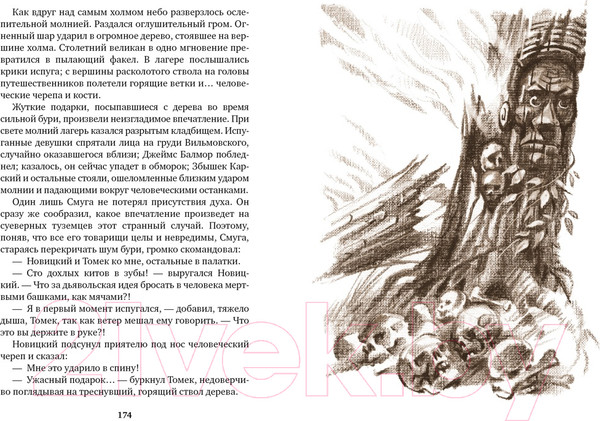 Как вдруг над самым холмом небо разверзлось ослепительной молнией. Раздался оглушительный гром. Огненный шар ударил в огромное дерево, стоявшее на вершине холма. Столетний великан в одно мгновение превратился в пылающий факел. В лагере послышались крики испуга; с вершины расколотого ствола на головы путешественников полетели горящие ветки и… человеческие черепа и кости.

Жуткие подарки, посыпавшиеся с дерева во время сильной бури, произвели неизгладимое впечатление. При свете молний лагерь казался разрытым кладбищем. Испуганные девушки спрятали лица на груди Вильмовского, случайно оказавшегося вблизи; Джеймс Балмор побледнел; казалось, он сейчас упадет в обморок; Збышек Карский и остальные стояли, ошеломленные близким ударом молнии и падающими вокруг человеческими останками.

Один лишь Смуга не потерял присутствия духа. Он сразу же сообразил, какое впечатление произведет на суеверных туземцев этот странный случай. Поэтому, поняв, что все его товарищи целы и невредимы, Смуга, стараясь перекричать шум бури, громко скомандовал:

— Новицкий и Томек ко мне, остальные в палатки.

— Сто дохлых китов в зубы! — выругался Новицкий. — Что за дьявольская идея бросать в человека мертвыми башками, как мячами?!

— Я в первый момент испугался, — добавил, тяжело дыша, Томек, так как ветер мешал ему говорить. — Что это вы держите в руке?!

Новицкий подсунул приятелю под нос человеческий череп и сказал:

— Мне это ударило в спину!

— Ужасный подарок… — буркнул Томек, недоверчиво поглядывая на треснувший, горящий ствол дерева.

174

21vek.by